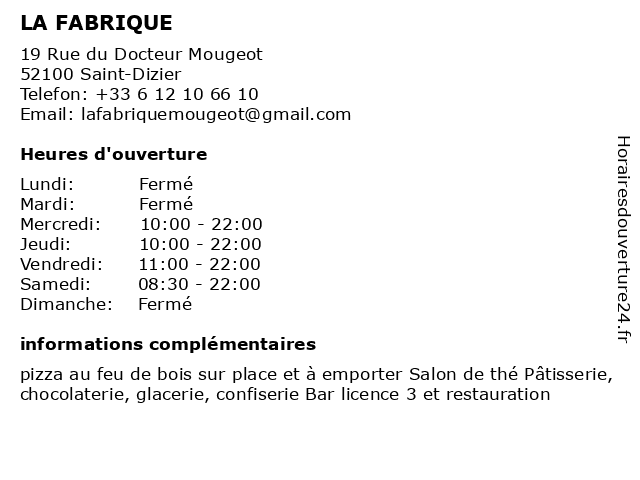 LA FABRIQUE

19 Rue du Docteur Mougeot
52100 Saint-Dizier
Telefon: +33 6 12 10 66 10
Email: lafabriquemougeot@gmail.com

Heures d'ouverture

Lundi: Fermé
Mardi: Fermé
Mercredi: 10:00 - 22:00
Jeudi: 10:00 - 22:00
Vendredi: 11:00 - 22:00
Samedi: 08:30 - 22:00
Dimanche: Fermé

informations complémentaires

pizza au feu de bois sur place et à emporter Salon de thé Pâtisserie, chocolaterie, glacerie, confiserie Bar licence 3 et restauration

Horairesdouverture24.fr